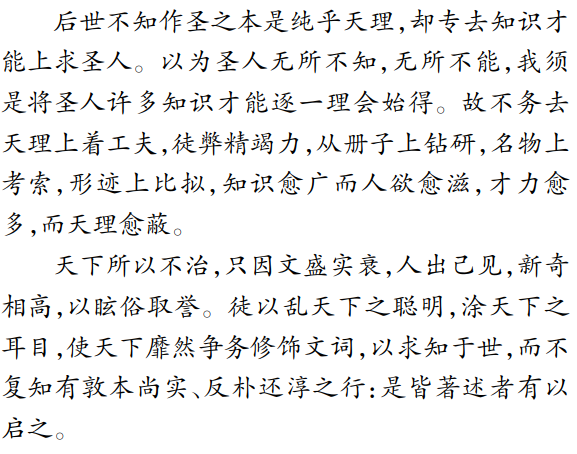 后世不知作圣之本是纯乎天理,却专去知识才能上求圣人。以为圣人无所不知,无所不能,我须是将圣人许多知识才能逐一理会始得。故不务去天理上着工夫,徒弊精竭力,从册子上钻研,名物上考索,形迹上比拟,知识愈广而人欲愈滋,才力愈多,而天理愈蔽。

天下所以不治,只因文盛实衰,人出己见,新奇相高,以眩俗取誉。徒以乱天下之聪明,涂天下之耳目,使天下靡然争务修饰文词,以求知于世,而不复知有敦本尚实、反朴还淳之行:是皆著述者有以启之。